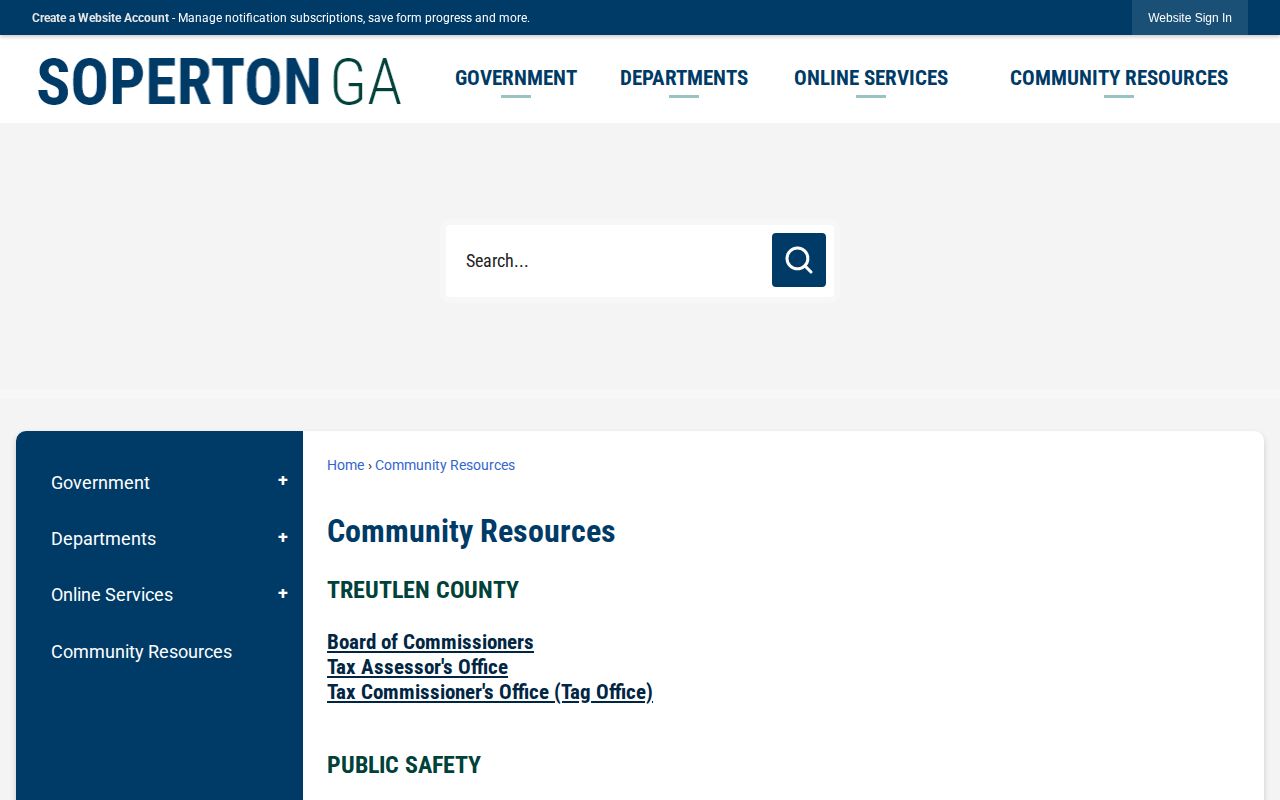 Create a Website Account - Manage notification subscriptions, save form progress and more.

Website Sign In

SOPERTON GA

GOVERNMENT

DEPARTMENTS

ONLINE SERVICES

COMMUNITY RESOURCES

Search...

Government +

Departments +

Online Services +

Community Resources

Home › Community Resources

Community Resources

TREUTLEN COUNTY

Board of Commissioners
Tax Assessor's Office
Tax Commissioner's Office (Tag Office)

PUBLIC SAFETY